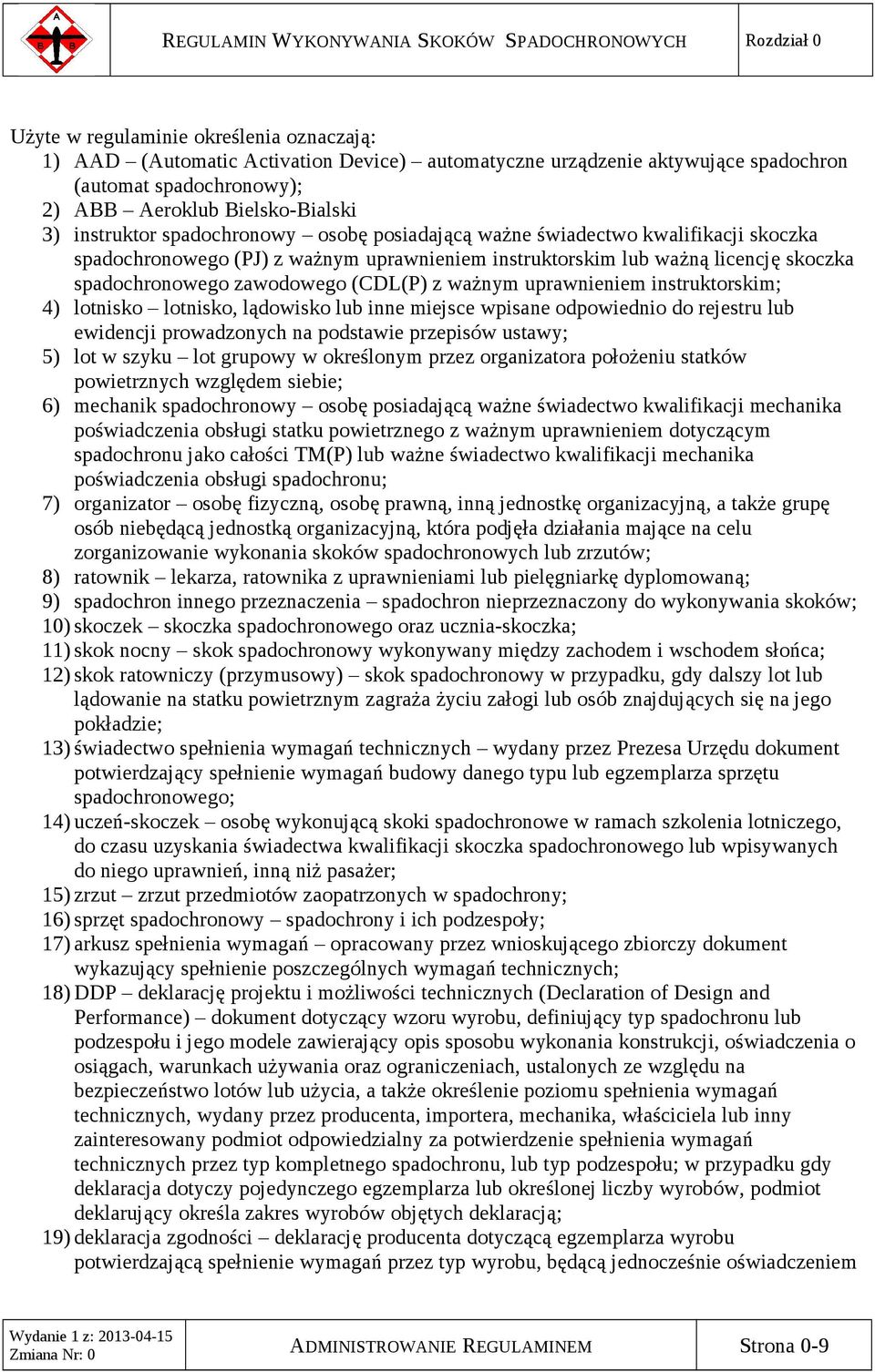 A B B

REGULAMIN WYKONYWANIA SKOKÓW SPADOCHRONOWYCH

Rozdział 0

Użyte w regulaminie określenia oznaczają:
1) AAD – (Automatic Activation Device) – automatyczne urządzenie aktywujące spadochron (automat spadochronowy);
2) ABB – Aeroklub Bielsko-Bialski
3) instruktor spadochronowy – osobę posiadającą ważne świadectwo kwalifikacji skoczka spadochronowego (PJ) z ważnym uprawnieniem instruktorskim lub ważną licencję skoczka spadochronowego zawodowego (CDL(P) z ważnym uprawnieniem instruktorskim;
4) lotnisko – lotnisko, lądowisko lub inne miejsce wpisane odpowiednio do rejestru lub ewidencji prowadzonych na podstawie przepisów ustawy;
5) lot w szyku – lot grupowy w określonym przez organizatora położeniu statków powietrznych względem siebie;
6) mechanik spadochronowy – osobę posiadającą ważne świadectwo kwalifikacji mechanika poświadczenia obsługi statku powietrznego z ważnym uprawnieniem dotyczącym spadochronu jako całości TM(P) lub ważne świadectwo kwalifikacji mechanika poświadczenia obsługi spadochronu;
7) organizator – osobę fizyczną, osobę prawną, inną jednostkę organizacyjną, a także grupę osób niebędącą jednostką organizacyjną, która podjęła działania mające na celu zorganizowanie wykonania skoków spadochronowych lub zrzutów;
8) ratownik – lekarza, ratownika z uprawnieniami lub pielęgniarkę dyplomowaną;
9) spadochron innego przeznaczenia – spadochron nieprzeznaczony do wykonywania skoków;
10) skoczek – skoczka spadochronowego oraz ucznia-skoczka;
11) skok nocny – skok spadochronowy wykonywany między zachodem i wschodem słońca;
12) skok ratowniczy (przymusowy) – skok spadochronowy w przypadku, gdy dalszy lot lub lądowanie na statku powietrznym zagraża życiu załogi lub osób znajdujących się na jego pokładzie;
13) świadectwo spełnienia wymagań technicznych – wydany przez Prezesa Urzędu dokument potwierdzający spełnienie wymagań budowy danego typu lub egzemplarza sprzętu spadochronowego;
14) uczeń-skoczek – osobę wykonującą skoki spadochronowe w ramach szkolenia lotniczego, do czasu uzyskania świadectwa kwalifikacji skoczka spadochronowego lub wpisywanych do niego uprawnień, inną niż pasażer;
15) zrzut – zrzut przedmiotów zaopatrzonych w spadochrony;
16) sprzęt spadochronowy – spadochrony i ich podzespoły;
17) arkusz spełnienia wymagań – opracowany przez wnioskującego zbiorczy dokument wykazujący spełnienie poszczególnych wymagań technicznych;
18) DDP – deklarację projektu i możliwości technicznych (Declaration of Design and Performance) – dokument dotyczący wzoru wyrobu, definiujący typ spadochronu lub podzespołu i jego modele zawierający opis sposobu wykonania konstrukcji, oświadczenia o osiągach, warunkach używania oraz ograniczeniach, ustalonych ze względu na bezpieczeństwo lotów lub użycia, a także określenie poziomu spełnienia wymagań technicznych, wydany przez producenta, importera, mechanika, właściciela lub inny zainteresowany podmiot odpowiedzialny za potwierdzenie spełnienia wymagań technicznych przez typ kompletnego spadochronu, lub typ podzespołu; w przypadku gdy deklaracja dotyczy pojedynczego egzemplarza lub określonej liczby wyrobów, podmiot deklarujący określa zakres wyrobów objętych deklaracją;
19) deklaracja zgodności – deklarację producenta dotyczącą egzemplarza wyrobu potwierdzającą spełnienie wymagań przez typ wyrobu, będącą jednocześnie oświadczeniem

Wydanie 1 z: 2013-04-15
Zmiana Nr: 0

ADMINISTROWANIE REGULAMINEM

Strona 0-9